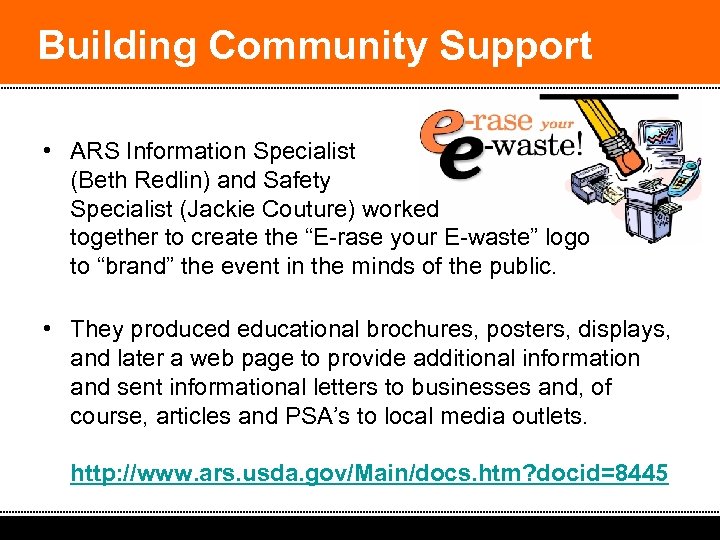 Building Community Support

e-rase your e-waste!

• ARS Information Specialist (Beth Redlin) and Safety Specialist (Jackie Couture) worked together to create the “E-rase your E-waste” logo to “brand” the event in the minds of the public.

• They produced educational brochures, posters, displays, and later a web page to provide additional information and sent informational letters to businesses and, of course, articles and PSA’s to local media outlets.

http://www.ars.usda.gov/Main/docs.htm?docid=8445